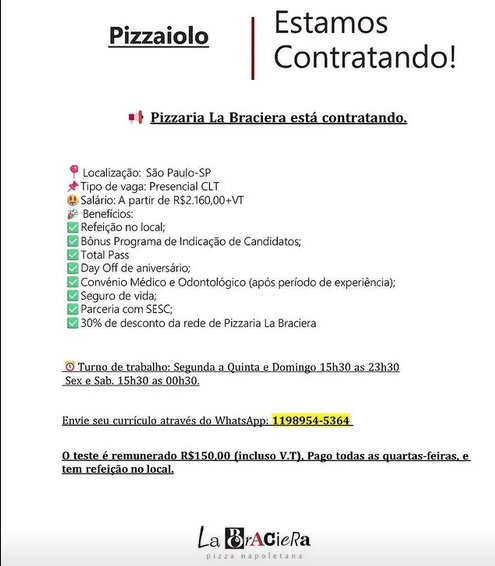 Pizzaiolo

Estamos Contratando!

📢 Pizzaria La Braciera está contratando.

📍 Localização: São Paulo-SP
📌 Tipo de vaga: Presencial CLT
🤑 Salário: A partir de R$2.160,00+VT
🎉 Benefícios:
✅ Refeição no local;
✅ Bônus Programa de Indicação de Candidatos;
✅ Total Pass
✅ Day Off de aniversário;
✅ Convênio Médico e Odontológico (após período de experiência);
✅ Seguro de vida;
✅ Parceria com SESC;
✅ 30% de desconto da rede de Pizzaria La Braciera

⏰ Turno de trabalho: Segunda a Quinta e Domingo 15h30 as 23h30
Sex e Sab. 15h30 as 00h30.

Envie seu currículo através do WhatsApp: 1198954-5364

O teste é remunerado R$150,00 (incluso V.T), Pago todas as quartas-feiras, e tem refeição no local.

La BrACieRa
pizza napoletana